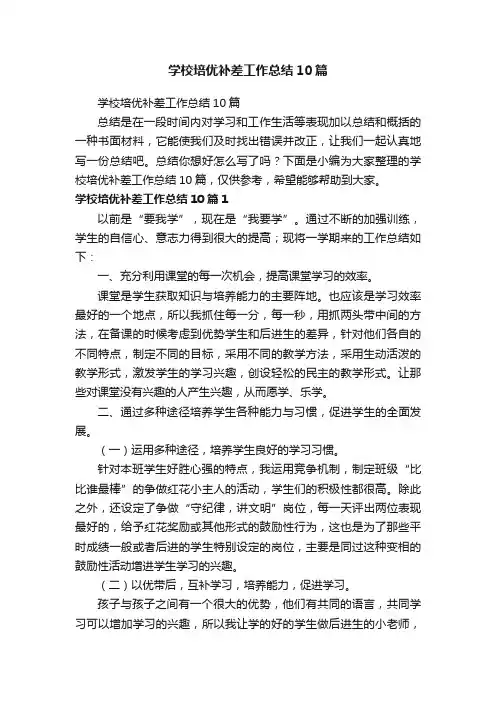 学校培优补差工作总结10篇

学校培优补差工作总结10篇

总结是在一段时间内对学习和工作生活等表现加以总结和概括的一种书面材料，它能使我们及时找出错误并改正，让我们一起认真地写一份总结吧。总结你想好怎么写了吗？下面是小编为大家整理的学校培优补差工作总结10篇，仅供参考，希望能够帮助到大家。

学校培优补差工作总结10篇1

以前是“要我学”，现在是“我要学”。通过不断的加强训练，学生的自信心、意志力得到很大的提高；现将一学期来的工作总结如下：

一、充分利用课堂的每一次机会，提高课堂学习的效率。

课堂是学生获取知识与培养能力的主要阵地。也应该是学习效率最好的一个地点，所以我抓住每一分，每一秒，用抓两头带中间的方法，在备课的时候考虑到优势学生和后进生的差异，针对他们各自的不同特点，制定不同的目标，采用不同的教学方法，采用生动活泼的教学形式，激发学生的学习兴趣，创设轻松的民主的教学形式。让那些对课堂没有兴趣的人产生兴趣，从而愿学、乐学。

二、通过多种途径培养学生各种能力与习惯，促进学生的全面发展。

（一）运用多种途径，培养学生良好的学习习惯。

针对本班学生好胜心强的特点，我运用竞争机制，制定班级“比比谁最棒”的争做红花小主人的活动，学生们的积极性都很高。除此之外，还设定了争做“守纪律，讲文明”岗位，每一天评出两位表现最好的，给予红花奖励或其他形式的鼓励性行为，这也是为了那些平时成绩一般或者后进的学生特别设定的岗位，主要是同过这种变相的鼓励性活动增进学生学习的兴趣。

（二）以优带后，互补学习，培养能力，促进学习。

孩子与孩子之间有一个很大的优势，他们有共同的语言，共同学习可以增加学习的兴趣，所以我让学的好的学生做后进生的小老师，